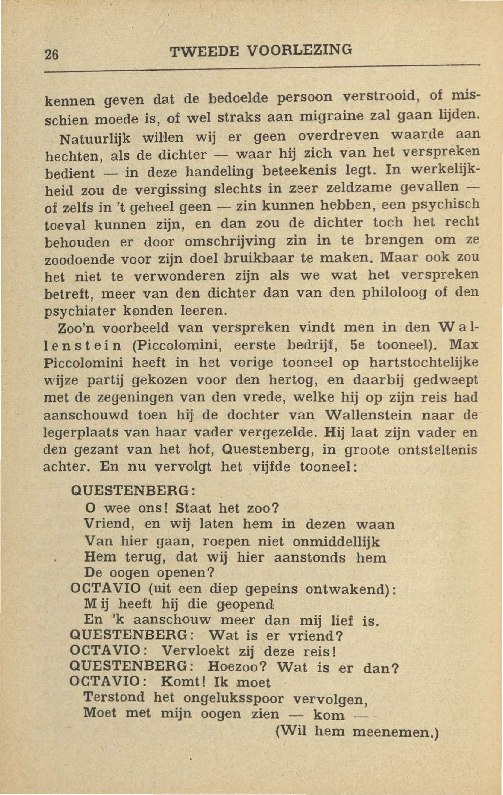 26 TWEEDE VOORLEZING

kennen geven dat de bedoelde persoon verstrooid, of misschien moede is, of wel straks aan migraine zal gaan lijden.

Natuurlijk willen wij er geen overdreven waarde aan hechten, als de dichter — waar hij zich van het verspreken bedient — in deze handeling beteekenis legt. In werkelijkheid zou de vergissing slechts in zeer zeldzame gevallen — of zelfs in 't geheel geen — zin kunnen hebben, een psychisch toeval kunnen zijn, en dan zou de dichter toch het recht behouden er door omschrijving zin in te brengen om ze zoodoende voor zijn doel bruikbaar te maken. Maar ook zou het niet te verwonderen zijn als we wat het verspreken betreft, meer van den dichter dan van den philoloog of den psychiater konden leeren.

Zoo'n voorbeeld van verspreken vindt men in den Wallenstein (Piccolomini, eerste bedrijf, 5e tooneel). Max Piccolomini heeft in het vorige tooneel op hartstochtelijke wijze partij gekozen voor den hertog, en daarbij gedweept met de zegeningen van den vrede, welke hij op zijn reis had aanschouwd toen hij de dochter van Wallenstein naar de legerplaats van haar vader vergezelde. Hij laat zijn vader en den gezant van het hof, Questenberg, in groote ontsteltenis achter. En nu vervolgt het vijfde tooneel:

QUESTENBERG:
O wee ons! Staat het zoo?
Vriend, en wij laten hem in dezen waan
Van hier gaan, roepen niet onmiddellijk
Hem terug, dat wij hier aanstonds hem
De oogen openen?
OCTAVIO (uit een diep gepeins ontwakend):
Mij heeft hij die geopend
En 'k aanschouw meer dan mij lief is.
QUESTENBERG: Wat is er vriend?
OCTAVIO: Vervloekt zij deze reis!
QUESTENBERG: Hoezoo? Wat is er dan?
OCTAVIO: Komt! Ik moet
Terstond het ongeluksspoor vervolgen,
Moet met mijn oogen zien — kom —
(Wil hem meenemen.)